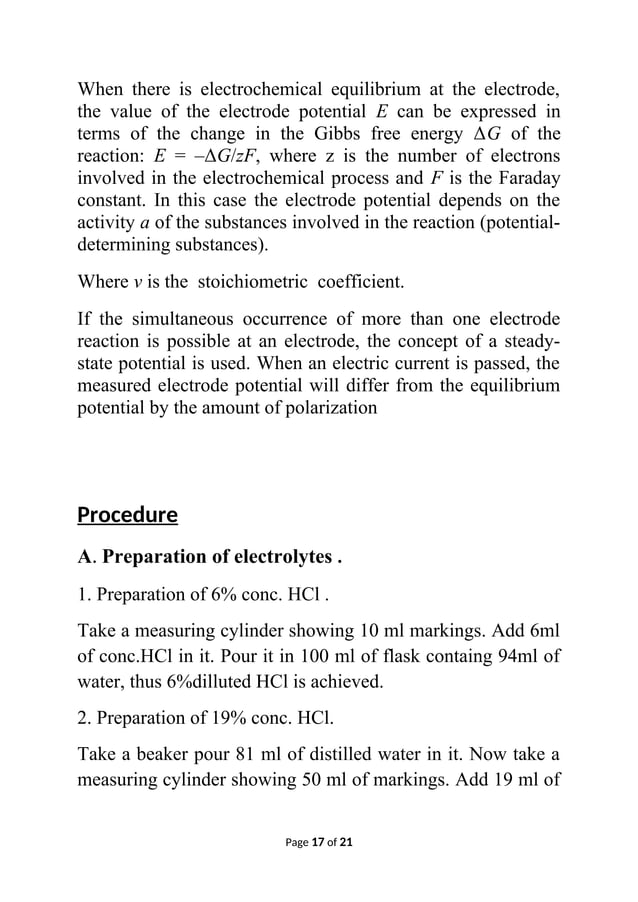 When there is electrochemical equilibrium at the electrode, the value of the electrode potential $E$ can be expressed in terms of the change in the Gibbs free energy $\Delta G$ of the reaction: $E = -\Delta G/zF$, where z is the number of electrons involved in the electrochemical process and $F$ is the Faraday constant. In this case the electrode potential depends on the activity $a$ of the substances involved in the reaction (potential-determining substances).

Where $v$ is the stoichiometric coefficient.

If the simultaneous occurrence of more than one electrode reaction is possible at an electrode, the concept of a steady-state potential is used. When an electric current is passed, the measured electrode potential will differ from the equilibrium potential by the amount of polarization

Procedure

A. Preparation of electrolytes .

1. Preparation of 6% conc. HCl .

Take a measuring cylinder showing 10 ml markings. Add 6ml of conc.HCl in it. Pour it in 100 ml of flask containg 94ml of water, thus 6%dilluted HCl is achieved.

2. Preparation of 19% conc. HCl.

Take a beaker pour 81 ml of distilled water in it. Now take a measuring cylinder showing 50 ml of markings. Add 19 ml of

Page 17 of 21